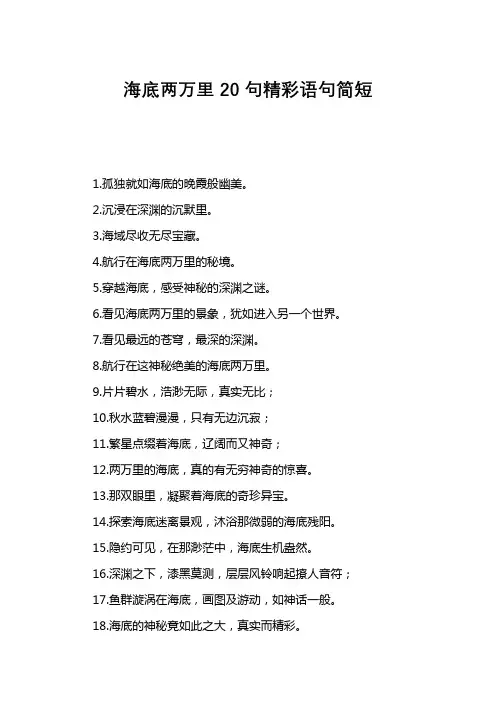 海底两万里 20 句精彩语句简短

1.孤独就如海底的晚霞般幽美。

2.沉浸在深渊的沉默里。

3.海域尽收无尽宝藏。

4.航行在海底两万里的秘境。

5.穿越海底，感受神秘的深渊之谜。

6.看见海底两万里的景象，犹如进入另一个世界。

7.看见最远的苍穹，最深的深渊。

8.航行在这神秘绝美的海底两万里。

9.片片碧水，浩渺无际，真实无比；

10.秋水蓝碧漫漫，只有无边沉寂；

11.繁星点缀着海底，辽阔而又神奇；

12.两万里的海底，真的有无穷神奇的惊喜。

13.那双眼里，凝聚着海底的奇珍异宝。

14.探索海底迷离景观，沐浴那微弱的海底残阳。

15.隐约可见，在那渺茫中，海底生机盎然。

16.深渊之下，漆黑莫测，层层风铃响起撩人音符；

17.鱼群漩涡在海底，画图及游动，如神话一般。

18.海底的神秘竟如此之大，真实而精彩。